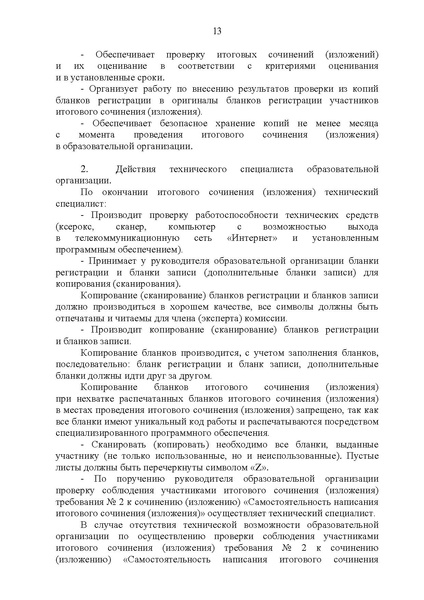 13

- Обеспечивает проверку итоговых сочинений (изложений) и их оценивание в соответствии с критериями оценивания и в установленные сроки.

- Организует работу по внесению результатов проверки из копий бланков регистрации в оригиналы бланков регистрации участников итогового сочинения (изложения).

- Обеспечивает безопасное хранение копий не менее месяца с момента проведения итогового сочинения (изложения) в образовательной организации.

2. Действия технического специалиста образовательной организации.

По окончании итогового сочинения (изложения) технический специалист:

- Производит проверку работоспособности технических средств (ксерокс, сканер, компьютер с возможностью выхода в телекоммуникационную сеть «Интернет» и установленным программным обеспечением).

- Принимает у руководителя образовательной организации бланки регистрации и бланки записи (дополнительные бланки записи) для копирования (сканирования).

Копирование (сканирование) бланков регистрации и бланков записи должно производиться в хорошем качестве, все символы должны быть отпечатаны и читаемы для члена (эксперта) комиссии.

- Производит копирование (сканирование) бланков регистрации и бланков записи.

Копирование бланков производится, с учетом заполнения бланков, последовательно: бланк регистрации и бланк записи, дополнительные бланки должны идти друг за другом.

Копирование бланков итогового сочинения (изложения) при нехватке распечатанных бланков итогового сочинения (изложения) в местах проведения итогового сочинения (изложения) запрещено, так как все бланки имеют уникальный код работы и распечатываются посредством специализированного программного обеспечения.

- Сканировать (копировать) необходимо все бланки, выданные участнику (не только использованные, но и неиспользованные). Пустые листы должны быть перечеркнуты символом «Z».

- По поручению руководителя образовательной организации проверку соблюдения участниками итогового сочинения (изложения) требования № 2 к сочинению (изложению) «Самостоятельность написания итогового сочинения (изложения)» осуществляет технический специалист.

В случае отсутствия технической возможности образовательной организации по осуществлению проверки соблюдения участниками итогового сочинения (изложения) требования № 2 к сочинению (изложению) «Самостоятельность написания итогового сочинения